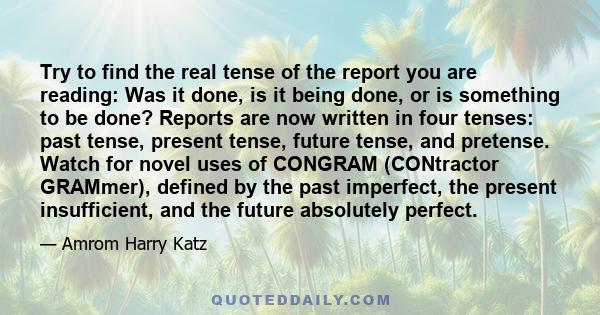 Try to find the real tense of the report you are reading: Was it done, is it being done, or is something to be done? Reports are now written in four tenses: past tense, present tense, future tense, and pretense. Watch for novel uses of CONGRAM (CONtractor GRAMmer), defined by the past imperfect, the present insufficient, and the future absolutely perfect.

— Amrom Harry Katz

QUOTEDDAILY.COM